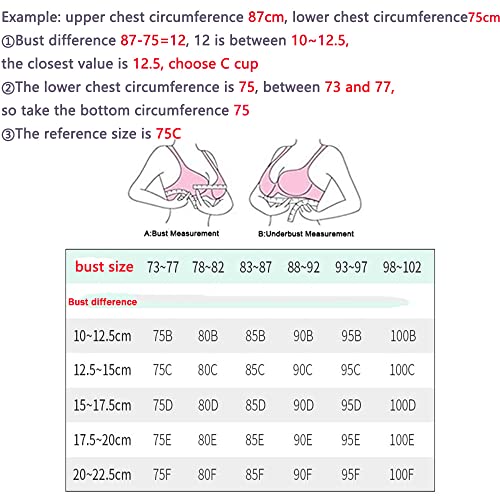 Example: upper chest circumference 87cm, lower chest circumference75cm
①Bust difference 87-75=12, 12 is between 10~12.5, the closest value is 12.5, choose C cup
②The lower chest circumference is 75, between 73 and 77, so take the bottom circumference 75
③The reference size is 75C

A:Bust Measurement
B:Underbust Measurement

| bust size | 73~77 | 78~82 | 83~87 | 88~92 | 93~97 | 98~102 |
|---|---|---|---|---|---|---|
| Bust difference | | | | | | |
| 10~12.5cm | 75B | 80B | 85B | 90B | 95B | 100B |
| 12.5~15cm | 75C | 80C | 85C | 90C | 95C | 100C |
| 15~17.5cm | 75D | 80D | 85D | 90D | 95D | 100D |
| 17.5~20cm | 75E | 80E | 85E | 90E | 95E | 100E |
| 20~22.5cm | 75F | 80F | 85F | 90F | 95F | 100F |